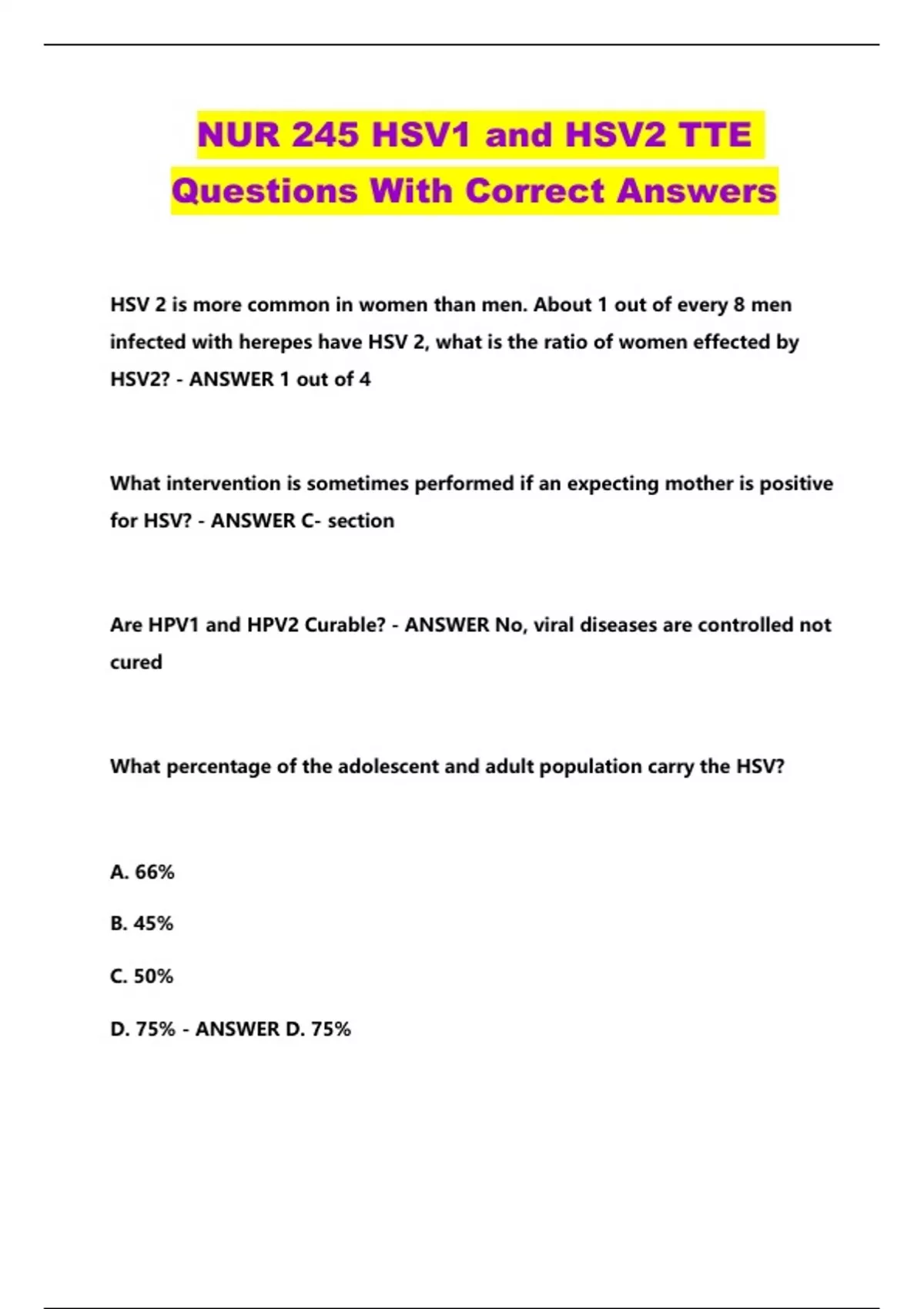 NUR 245 HSV1 and HSV2 TTE Questions With Correct Answers

HSV 2 is more common in women than men. About 1 out of every 8 men infected with herepes have HSV 2, what is the ratio of women effected by HSV2? - ANSWER 1 out of 4

What intervention is sometimes performed if an expecting mother is positive for HSV? - ANSWER C- section

Are HPV1 and HPV2 Curable? - ANSWER No, viral diseases are controlled not cured

What percentage of the adolescent and adult population carry the HSV?

A. 66%

B. 45%

C. 50%

D. 75% - ANSWER D. 75%